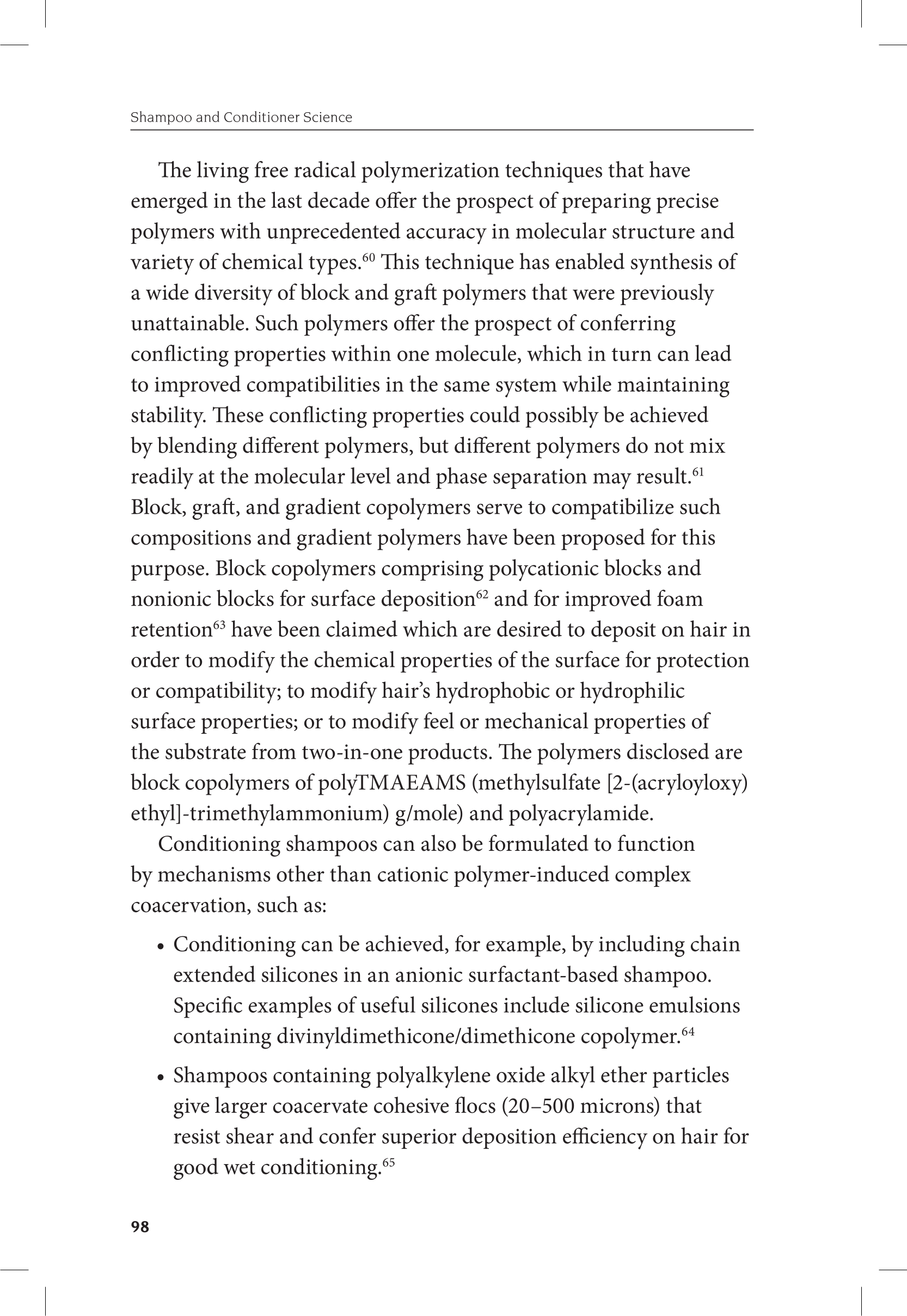 Shampoo and Conditioner Science

The living free radical polymerization techniques that have emerged in the last decade offer the prospect of preparing precise polymers with unprecedented accuracy in molecular structure and variety of chemical types.$^{60}$ This technique has enabled synthesis of a wide diversity of block and graft polymers that were previously unattainable. Such polymers offer the prospect of conferring conflicting properties within one molecule, which in turn can lead to improved compatibilities in the same system while maintaining stability. These conflicting properties could possibly be achieved by blending different polymers, but different polymers do not mix readily at the molecular level and phase separation may result.$^{61}$ Block, graft, and gradient copolymers serve to compatibilize such compositions and gradient polymers have been proposed for this purpose. Block copolymers comprising polycationic blocks and nonionic blocks for surface deposition$^{62}$ and for improved foam retention$^{63}$ have been claimed which are desired to deposit on hair in order to modify the chemical properties of the surface for protection or compatibility; to modify hair's hydrophobic or hydrophilic surface properties; or to modify feel or mechanical properties of the substrate from two-in-one products. The polymers disclosed are block copolymers of polyTMAEAMS (methylsulfate [2-(acryloyloxy) ethyl]-trimethylammonium) g/mole) and polyacrylamide.

Conditioning shampoos can also be formulated to function by mechanisms other than cationic polymer-induced complex coacervation, such as:

• Conditioning can be achieved, for example, by including chain extended silicones in an anionic surfactant-based shampoo. Specific examples of useful silicones include silicone emulsions containing divinyldimethicone/dimethicone copolymer.$^{64}$

• Shampoos containing polyalkylene oxide alkyl ether particles give larger coacervate cohesive flocs (20–500 microns) that resist shear and confer superior deposition efficiency on hair for good wet conditioning.$^{65}$

98